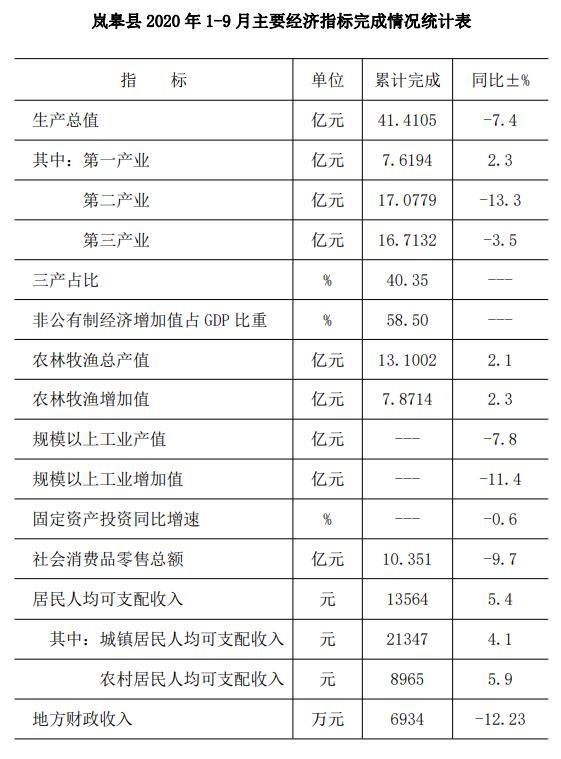 岚皋县 2020 年 1-9 月主要经济指标完成情况统计表

| 指　　标 | 单位 | 累计完成 | 同比±% |
|---|---|---|---|
| 生产总值 | 亿元 | 41.4105 | -7.4 |
| 其中：第一产业 | 亿元 | 7.6194 | 2.3 |
| 第二产业 | 亿元 | 17.0779 | -13.3 |
| 第三产业 | 亿元 | 16.7132 | -3.5 |
| 三产占比 | % | 40.35 | --- |
| 非公有制经济增加值占 GDP 比重 | % | 58.50 | --- |
| 农林牧渔总产值 | 亿元 | 13.1002 | 2.1 |
| 农林牧渔增加值 | 亿元 | 7.8714 | 2.3 |
| 规模以上工业产值 | 亿元 | --- | -7.8 |
| 规模以上工业增加值 | 亿元 | --- | -11.4 |
| 固定资产投资同比增速 | % | --- | -0.6 |
| 社会消费品零售总额 | 亿元 | 10.351 | -9.7 |
| 居民人均可支配收入 | 元 | 13564 | 5.4 |
| 其中：城镇居民人均可支配收入 | 元 | 21347 | 4.1 |
| 农村居民人均可支配收入 | 元 | 8965 | 5.9 |
| 地方财政收入 | 万元 | 6934 | -12.23 |